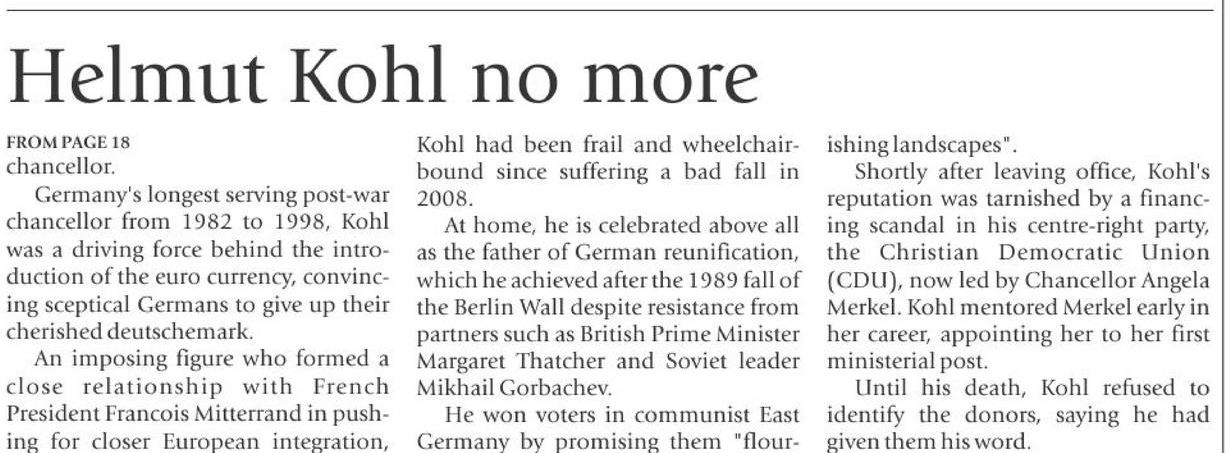 Helmut Kohl no more

FROM PAGE 18
chancellor.

Germany's longest serving post-war chancellor from 1982 to 1998, Kohl was a driving force behind the introduction of the euro currency, convincing sceptical Germans to give up their cherished deutschemark.

An imposing figure who formed a close relationship with French President Francois Mitterrand in pushing for closer European integration, Kohl had been frail and wheelchair-bound since suffering a bad fall in 2008.

At home, he is celebrated above all as the father of German reunification, which he achieved after the 1989 fall of the Berlin Wall despite resistance from partners such as British Prime Minister Margaret Thatcher and Soviet leader Mikhail Gorbachev.

He won voters in communist East Germany by promising them "flourishing landscapes".

Shortly after leaving office, Kohl's reputation was tarnished by a financing scandal in his centre-right party, the Christian Democratic Union (CDU), now led by Chancellor Angela Merkel. Kohl mentored Merkel early in her career, appointing her to her first ministerial post.

Until his death, Kohl refused to identify the donors, saying he had given them his word.